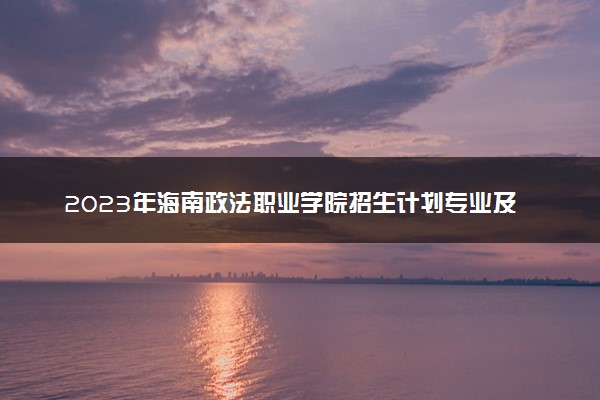 2023年海南政法职业学院招生计划专业及